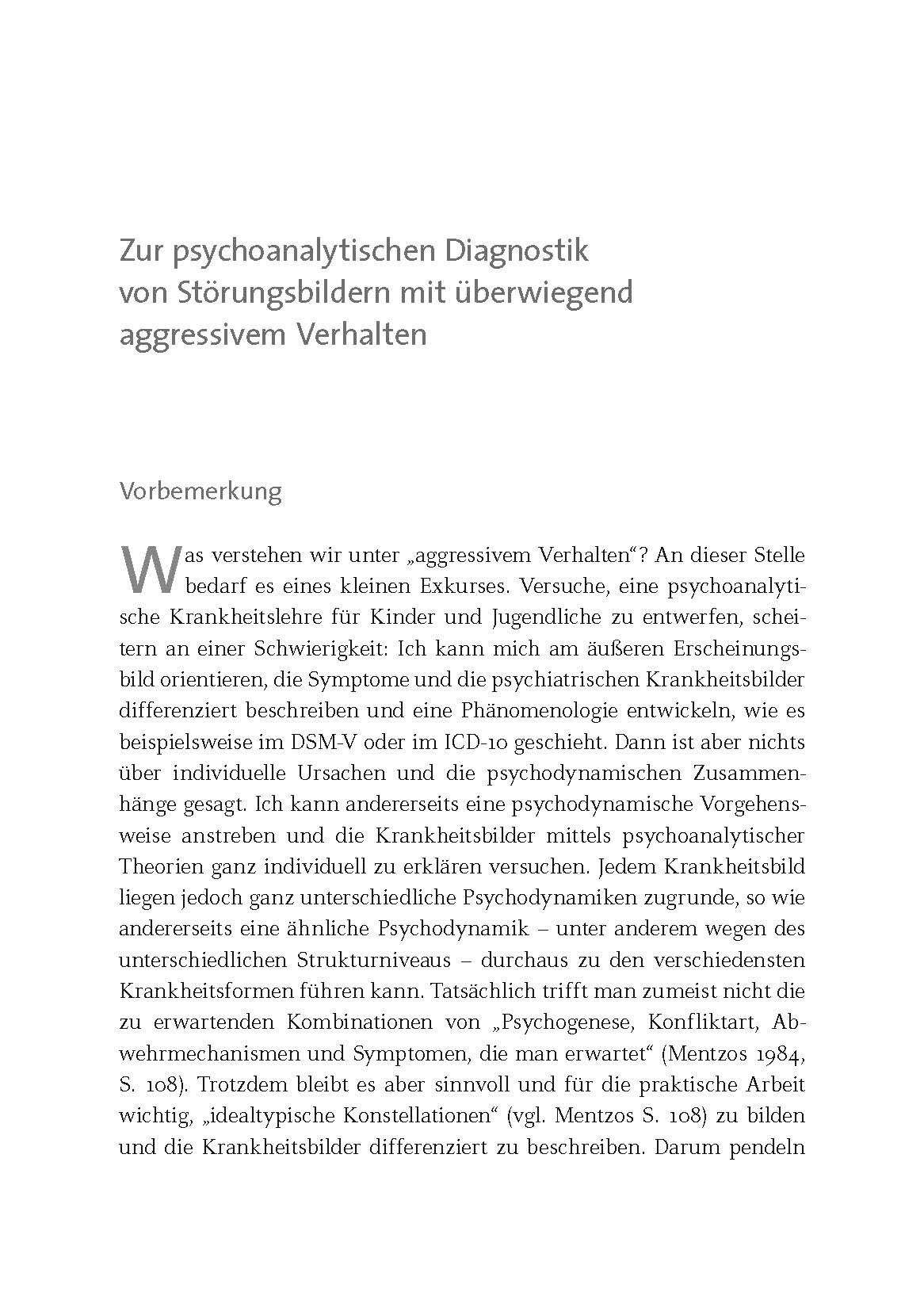 Zur psychoanalytischen Diagnostik von Störungsbildern mit überwiegend aggressivem Verhalten

Vorbemerkung

Was verstehen wir unter „aggressivem Verhalten“? An dieser Stelle bedarf es eines kleinen Exkurses. Versuche, eine psychoanalytische Krankheitslehre für Kinder und Jugendliche zu entwerfen, scheitern an einer Schwierigkeit: Ich kann mich am äußeren Erscheinungsbild orientieren, die Symptome und die psychiatrischen Krankheitsbilder differenziert beschreiben und eine Phänomenologie entwickeln, wie es beispielsweise im DSM-V oder im ICD-10 geschieht. Dann ist aber nichts über individuelle Ursachen und die psychodynamischen Zusammenhänge gesagt. Ich kann andererseits eine psychodynamische Vorgehensweise anstreben und die Krankheitsbilder mittels psychoanalytischer Theorien ganz individuell zu erklären versuchen. Jedem Krankheitsbild liegen jedoch ganz unterschiedliche Psychodynamiken zugrunde, so wie andererseits eine ähnliche Psychodynamik – unter anderem wegen des unterschiedlichen Strukturniveaus – durchaus zu den verschiedensten Krankheitsformen führen kann. Tatsächlich trifft man zumeist nicht die zu erwartenden Kombinationen von „Psychogenese, Konfliktart, Abwehrmechanismen und Symptomen, die man erwartet“ (Mentzos 1984, S. 108). Trotzdem bleibt es aber sinnvoll und für die praktische Arbeit wichtig, „idealtypische Konstellationen“ (vgl. Mentzos S. 108) zu bilden und die Krankheitsbilder differenziert zu beschreiben. Darum pendeln